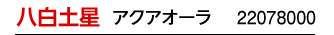 八白土星　アクアオーラ　22078000